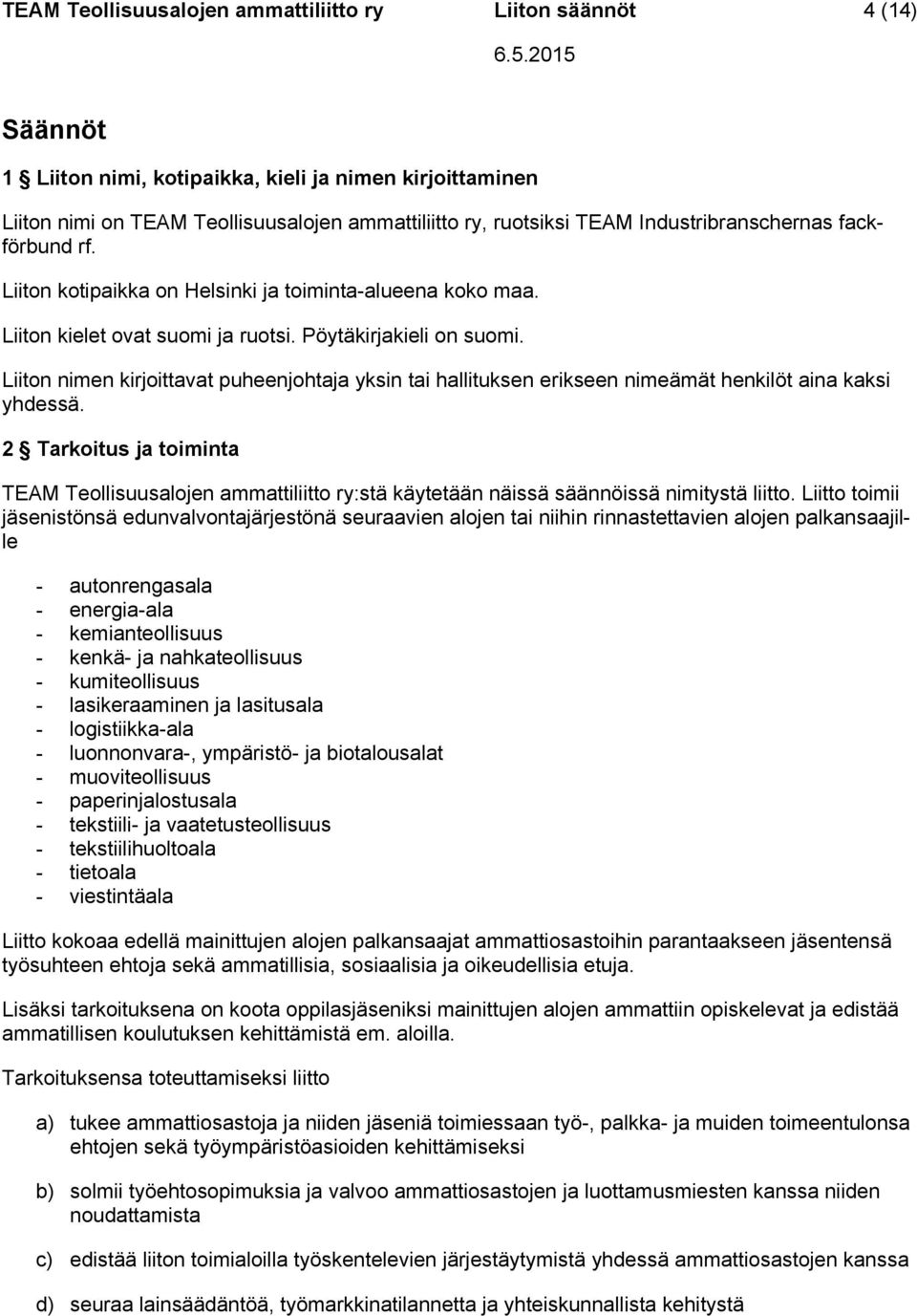 TEAM Teollisuusalojen ammattiliitto ry Liiton säännöt 4 (14)
6.5.2015

Säännöt

1 § Liiton nimi, kotipaikka, kieli ja nimen kirjoittaminen

Liiton nimi on TEAM Teollisuusalojen ammattiliitto ry, ruotsiksi TEAM Industribranschernas fackförbund rf.

Liiton kotipaikka on Helsinki ja toiminta-alueena koko maa.

Liiton kielet ovat suomi ja ruotsi. Pöytäkirjakieli on suomi.

Liiton nimen kirjoittavat puheenjohtaja yksin tai hallituksen erikseen nimeämät henkilöt aina kaksi yhdessä.

2 § Tarkoitus ja toiminta

TEAM Teollisuusalojen ammattiliitto ry:stä käytetään näissä säännöissä nimitystä liitto. Liitto toimii jäsenistönsä edunvalvontajärjestönä seuraavien alojen tai niihin rinnastettavien alojen palkansaajille

- autonrengasala
- energia-ala
- kemianteollisuus
- kenkä- ja nahkateollisuus
- kumiteollisuus
- lasikeraaminen ja lasitusala
- logistiikka-ala
- luonnonvara-, ympäristö- ja biotalousalat
- muoviteollisuus
- paperinjalostusala
- tekstiili- ja vaatetusteollisuus
- tekstiilihuoltoala
- tietoala
- viestintäala

Liitto kokoaa edellä mainittujen alojen palkansaajat ammattiosastoihin parantaakseen jäsentensä työsuhteen ehtoja sekä ammatillisia, sosiaalisia ja oikeudellisia etuja.

Lisäksi tarkoituksena on koota oppilasjäseniksi mainittujen alojen ammattiin opiskelevat ja edistää ammatillisen koulutuksen kehittämistä em. aloilla.

Tarkoituksensa toteuttamiseksi liitto

a) tukee ammattiosastoja ja niiden jäseniä toimiessaan työ-, palkka- ja muiden toimeentulonsa ehtojen sekä työympäristöasioiden kehittämiseksi

b) solmii työehtosopimuksia ja valvoo ammattiosastojen ja luottamusmiesten kanssa niiden noudattamista

c) edistää liiton toimialoilla työskentelevien järjestäytymistä yhdessä ammattiosastojen kanssa

d) seuraa lainsäädäntöä, työmarkkinatilannetta ja yhteiskunnallista kehitystä